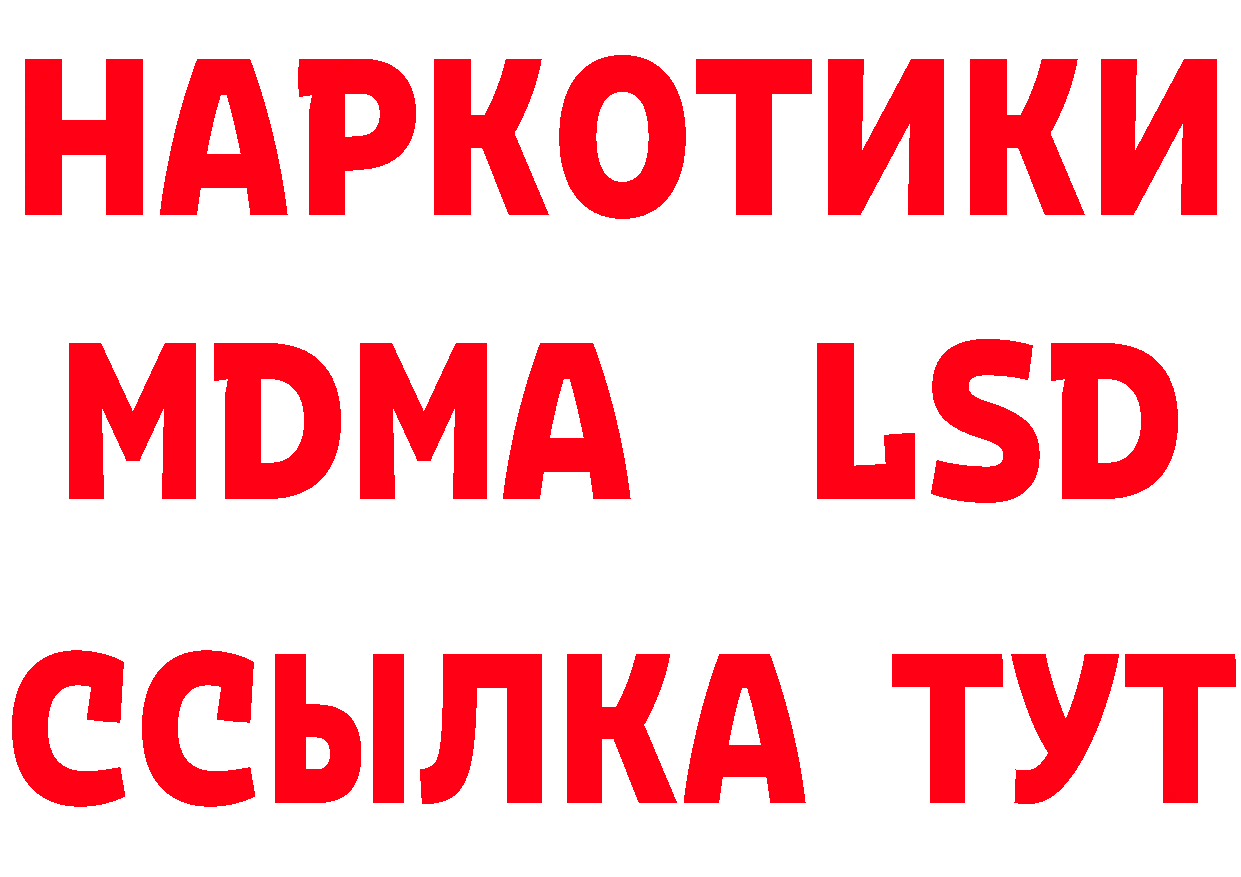 НАРКОТИКИ
MDMA LSD
ССЫЛКА ТУТ